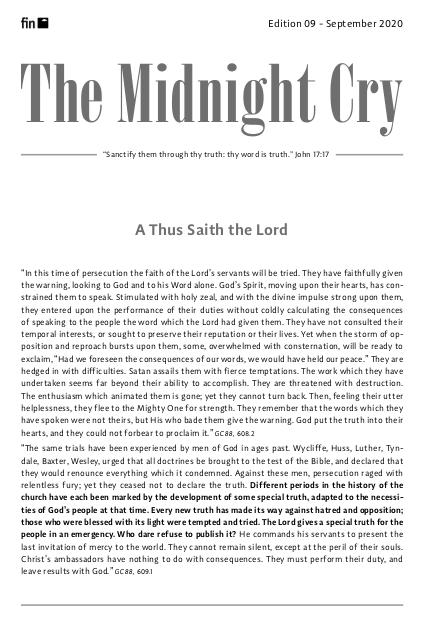 fin

Edition 09 - September 2020

The Midnight Cry

"Sanctify them through thy truth: thy word is truth." John 17:17

A Thus Saith the Lord

"In this time of persecution the faith of the Lord's servants will be tried. They have faithfully given the warning, looking to God and to his Word alone. God's Spirit, moving upon their hearts, has constrained them to speak. Stimulated with holy zeal, and with the divine impulse strong upon them, they entered upon the performance of their duties without coldly calculating the consequences of speaking to the people the word which the Lord had given them. They have not consulted their temporal interests, or sought to preserve their reputation or their lives. Yet when the storm of opposition and reproach bursts upon them, some, overwhelmed with consternation, will be ready to exclaim, "Had we foreseen the consequences of our words, we would have held our peace." They are hedged in with difficulties. Satan assails them with fierce temptations. The work which they have undertaken seems far beyond their ability to accomplish. They are threatened with destruction. The enthusiasm which animated them is gone; yet they cannot turn back. Then, feeling their utter helplessness, they flee to the Mighty One for strength. They remember that the words which they have spoken were not theirs, but His who bade them give the warning. God put the truth into their hearts, and they could not forbear to proclaim it." GC88, 608.2

"The same trials have been experienced by men of God in ages past. Wycliffe, Huss, Luther, Tyndale, Baxter, Wesley, urged that all doctrines be brought to the test of the Bible, and declared that they would renounce everything which it condemned. Against these men, persecution raged with relentless fury; yet they ceased not to declare the truth. Different periods in the history of the church have each been marked by the development of some special truth, adapted to the necessities of God's people at that time. Every new truth has made its way against hatred and opposition; those who were blessed with its light were tempted and tried. The Lord gives a special truth for the people in an emergency. Who dare refuse to publish it? He commands his servants to present the last invitation of mercy to the world. They cannot remain silent, except at the peril of their souls. Christ's ambassadors have nothing to do with consequences. They must perform their duty, and leave results with God." GC88, 609.1